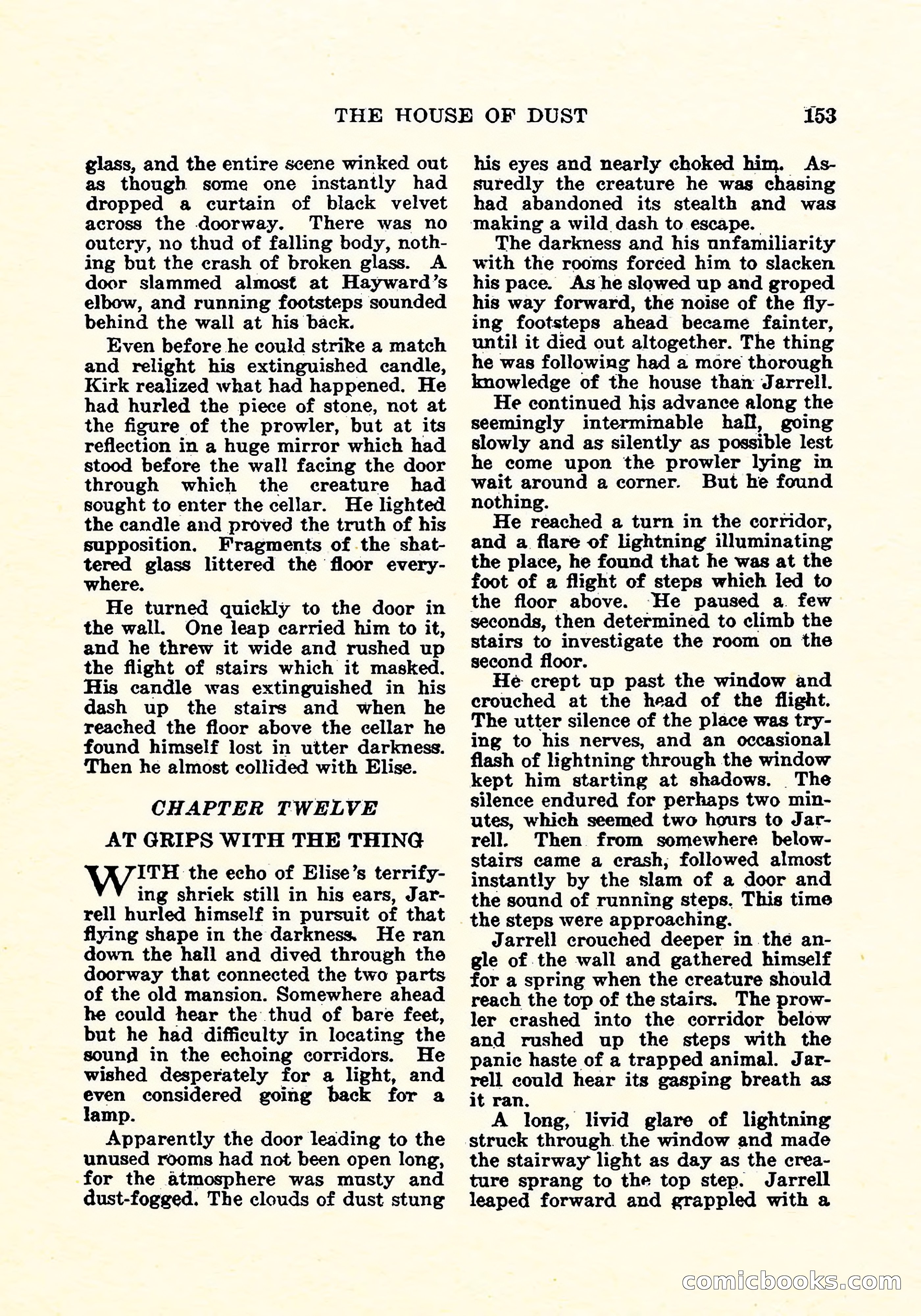 THE HOUSE OF DUST 153

glass, and the entire scene winked out as though some one instantly had dropped a curtain of black velvet across the doorway. There was no outcry, no thud of falling body, nothing but the crash of broken glass. A door slammed almost at Hayward's elbow, and running footsteps sounded behind the wall at his back.

Even before he could strike a match and relight his extinguished candle, Kirk realized what had happened. He had hurled the piece of stone, not at the figure of the prowler, but at its reflection in a huge mirror which had stood before the wall facing the door through which the creature had sought to enter the cellar. He lighted the candle and proved the truth of his supposition. Fragments of the shattered glass littered the floor everywhere.

He turned quickly to the door in the wall. One leap carried him to it, and he threw it wide and rushed up the flight of stairs which it masked. His candle was extinguished in his dash up the stairs and when he reached the floor above the cellar he found himself lost in utter darkness. Then he almost collided with Elise.

CHAPTER TWELVE

AT GRIPS WITH THE THING

WITH the echo of Elise's terrifying shriek still in his ears, Jarrell hurled himself in pursuit of that flying shape in the darkness. He ran down the hall and dived through the doorway that connected the two parts of the old mansion. Somewhere ahead he could hear the thud of bare feet, but he had difficulty in locating the sound in the echoing corridors. He wished desperately for a light, and even considered going back for a lamp.

Apparently the door leading to the unused rooms had not been open long, for the atmosphere was musty and dust-fogged. The clouds of dust stung his eyes and nearly choked him. Assuredly the creature he was chasing had abandoned its stealth and was making a wild dash to escape.

The darkness and his unfamiliarity with the rooms forced him to slacken his pace. As he slowed up and groped his way forward, the noise of the flying footsteps ahead became fainter, until it died out altogether. The thing he was following had a more thorough knowledge of the house than Jarrell.

He continued his advance along the seemingly interminable hall, going slowly and as silently as possible lest he come upon the prowler lying in wait around a corner. But he found nothing.

He reached a turn in the corridor, and a flare of lightning illuminating the place, he found that he was at the foot of a flight of steps which led to the floor above. He paused a few seconds, then determined to climb the stairs to investigate the room on the second floor.

He crept up past the window and crouched at the head of the flight. The utter silence of the place was trying to his nerves, and an occasional flash of lightning through the window kept him starting at shadows. The silence endured for perhaps two minutes, which seemed two hours to Jarrell. Then from somewhere belowstairs came a crash, followed almost instantly by the slam of a door and the sound of running steps. This time the steps were approaching.

Jarrell crouched deeper in the angle of the wall and gathered himself for a spring when the creature should reach the top of the stairs. The prowler crashed into the corridor below and rushed up the steps with the panic haste of a trapped animal. Jarrell could hear its gasping breath as it ran.

A long, livid glare of lightning struck through the window and made the stairway light as day as the creature sprang to the top step. Jarrell leaped forward and grappled with a

comicbooks.com